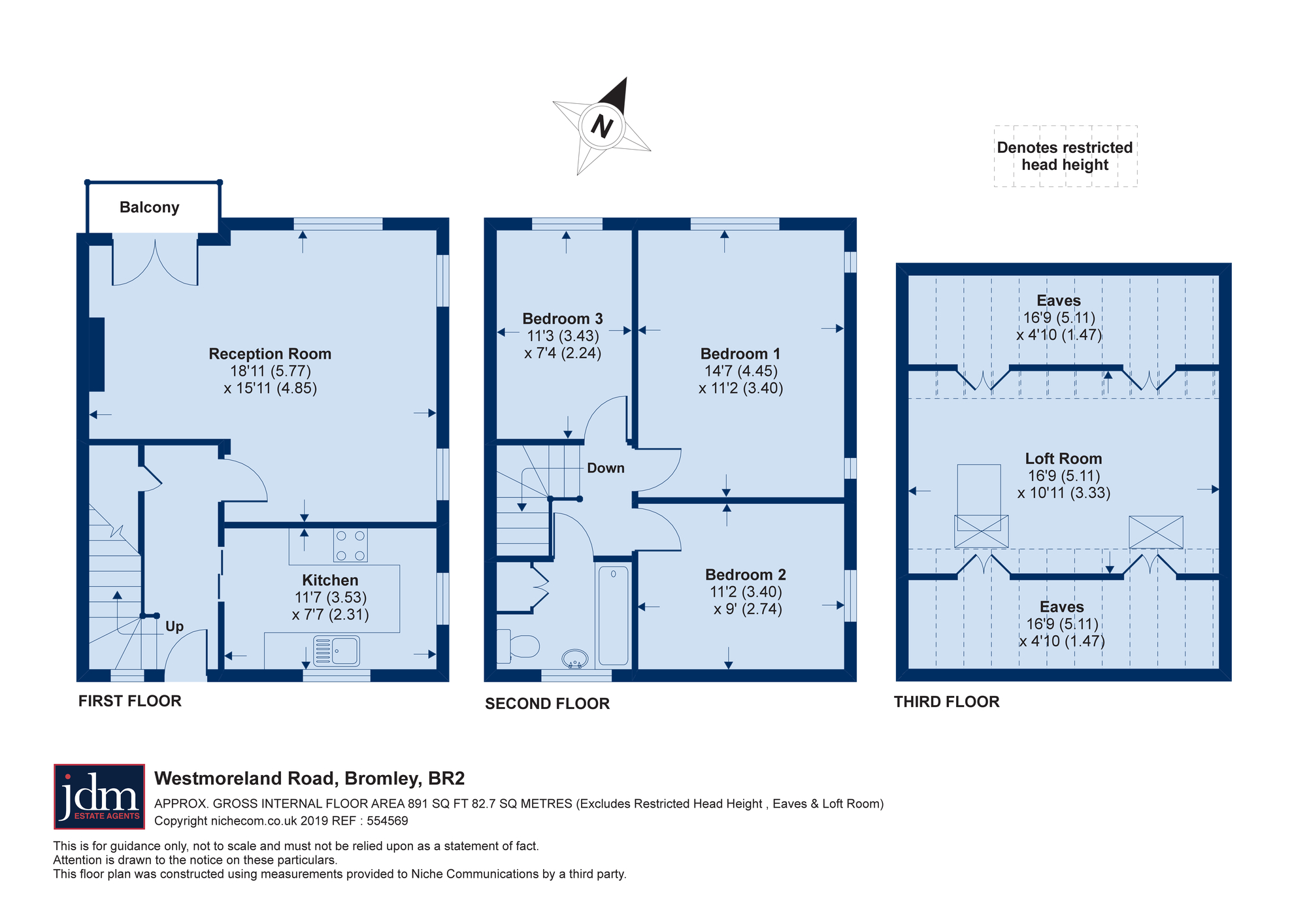 N

Denotes restricted head height

Balcony

Reception Room
18'11 (5.77)
x 15'11 (4.85)

Kitchen
11'7 (3.53)
x 7'7 (2.31)

Up

FIRST FLOOR

Bedroom 3
11'3 (3.43)
x 7'4 (2.24)

Bedroom 1
14'7 (4.45)
x 11'2 (3.40)

Down

Bedroom 2
11'2 (3.40)
x 9' (2.74)

SECOND FLOOR

Eaves
16'9 (5.11)
x 4'10 (1.47)

Loft Room
16'9 (5.11)
x 10'11 (3.33)

Eaves
16'9 (5.11)
x 4'10 (1.47)

THIRD FLOOR

jdm ESTATE AGENTS

Westmoreland Road, Bromley, BR2

APPROX. GROSS INTERNAL FLOOR AREA 891 SQ FT 82.7 SQ METRES (Excludes Restricted Head Height , Eaves & Loft Room)
Copyright nichecom.co.uk 2019 REF : 554569

This is for guidance only, not to scale and must not be relied upon as a statement of fact.
Attention is drawn to the notice on these particulars.
This floor plan was constructed using measurements provided to Niche Communications by a third party.